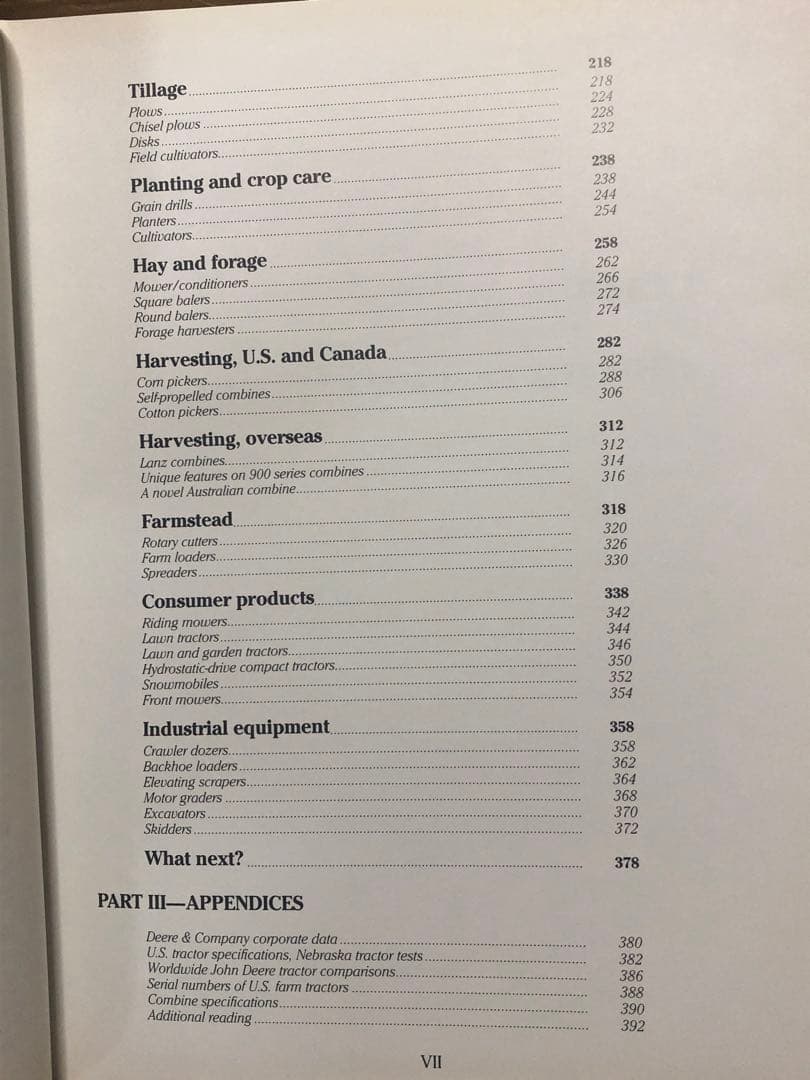 Tillage 218
Plows 218
Chisel plows 224
Disks 228
Field cultivators 232

Planting and crop care 238
Grain drills 238
Planters 244
Cultivators 254

Hay and forage 258
Mower/conditioners 262
Square balers 266
Round balers 272
Forage harvesters 274

Harvesting, U.S. and Canada 282
Corn pickers 282
Self-propelled combines 288
Cotton pickers 306

Harvesting, overseas 312
Lanz combines 312
Unique features on 900 series combines 314
A novel Australian combine 316

Farmstead 318
Rotary cutters 320
Farm loaders 326
Spreaders 330

Consumer products 338
Riding mowers 342
Lawn tractors 344
Lawn and garden tractors 346
Hydrostatic-drive compact tractors 350
Snowmobiles 352
Front mowers 354

Industrial equipment 358
Crawler dozers 358
Backhoe loaders 362
Elevating scrapers 364
Motor graders 368
Excavators 370
Skidders 372

What next? 378

PART III—APPENDICES

Deere & Company corporate data 380
U.S. tractor specifications, Nebraska tractor tests 382
Worldwide John Deere tractor comparisons 386
Serial numbers of U.S. farm tractors 388
Combine specifications 390
Additional reading 392

VII